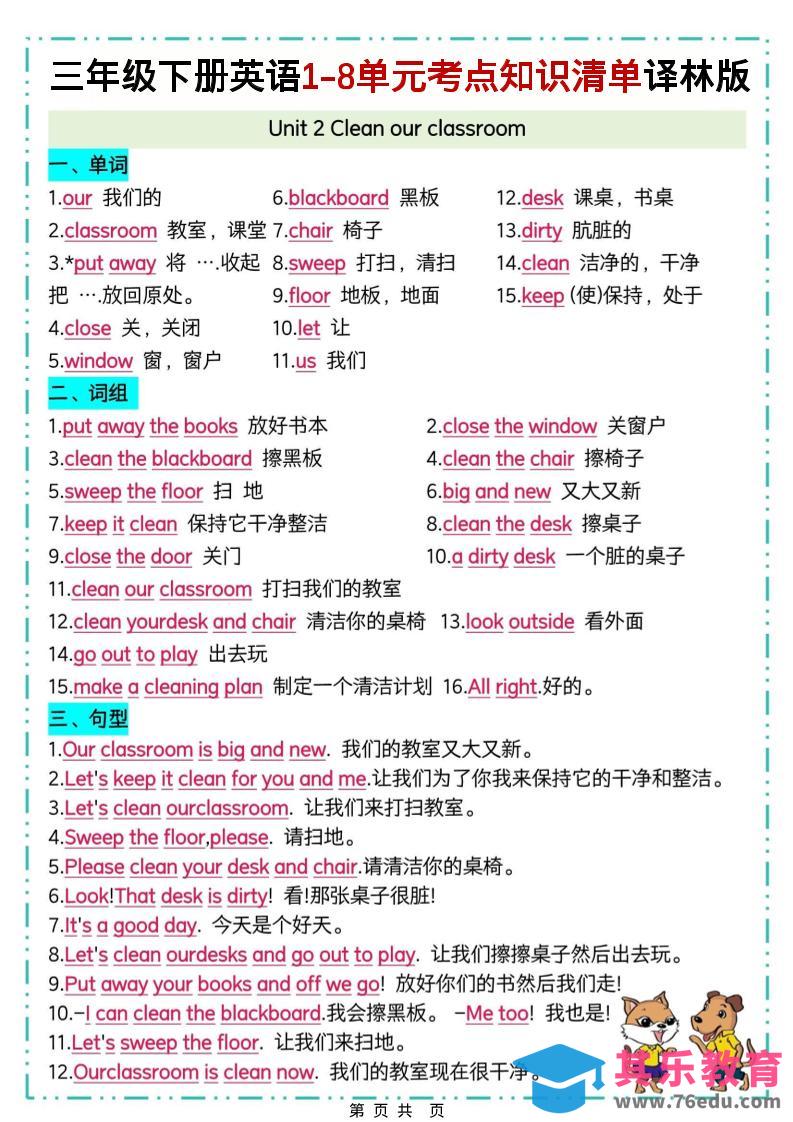 三年级下册英语1-8单元考点知识清单译林版

Unit 2 Clean our classroom

一、单词

1.our 我们的
2.classroom 教室，课堂
3.*put away 将 ….收起把 ….放回原处。
4.close 关，关闭
5.window 窗，窗户

6.blackboard 黑板
7.chair 椅子
8.sweep 打扫，清扫
9.floor 地板，地面
10.let 让
11.us 我们

12.desk 课桌，书桌
13.dirty 肮脏的
14.clean 洁净的，干净
15.keep (使)保持，处于

二、词组

1.put away the books 放好书本
2.close the window 关窗户
3.clean the blackboard 擦黑板
4.clean the chair 擦椅子
5.sweep the floor 扫 地
6.big and new 又大又新
7.keep it clean 保持它干净整洁
8.clean the desk 擦桌子
9.close the door 关门
10.a dirty desk 一个脏的桌子
11.clean our classroom 打扫我们的教室
12.clean yourdesk and chair 清洁你的桌椅 13.look outside 看外面
14.go out to play 出去玩
15.make a cleaning plan 制定一个清洁计划 16.All right.好的。

三、句型

1.Our classroom is big and new. 我们的教室又大又新。
2.Let's keep it clean for you and me.让我们为了你我来保持它的干净和整洁。
3.Let's clean ourclassroom. 让我们来打扫教室。
4.Sweep the floor,please. 请扫地。
5.Please clean your desk and chair.请清洁你的桌椅。
6.Look!That desk is dirty! 看!那张桌子很脏!
7.It's a good day. 今天是个好天。
8.Let's clean ourdesks and go out to play. 让我们擦擦桌子然后出去玩。
9.Put away your books and off we go! 放好你们的书然后我们走!
10.–I can clean the blackboard.我会擦黑板。 –Me too! 我也是!
11.Let's sweep the floor. 让我们来扫地。
12.Ourclassroom is clean now. 我们的教室现在很干净。

其乐教育
www.76edu.com

第 页 共 页